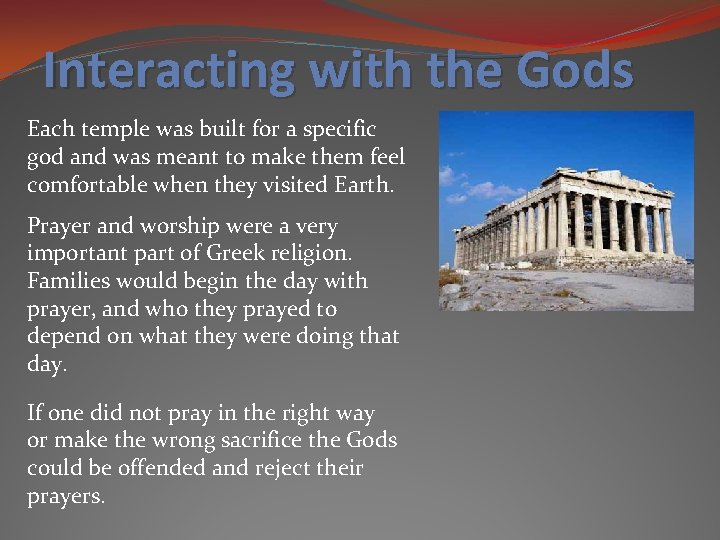 Interacting with the Gods

Each temple was built for a specific god and was meant to make them feel comfortable when they visited Earth.

Prayer and worship were a very important part of Greek religion. Families would begin the day with prayer, and who they prayed to depend on what they were doing that day.

If one did not pray in the right way or make the wrong sacrifice the Gods could be offended and reject their prayers.